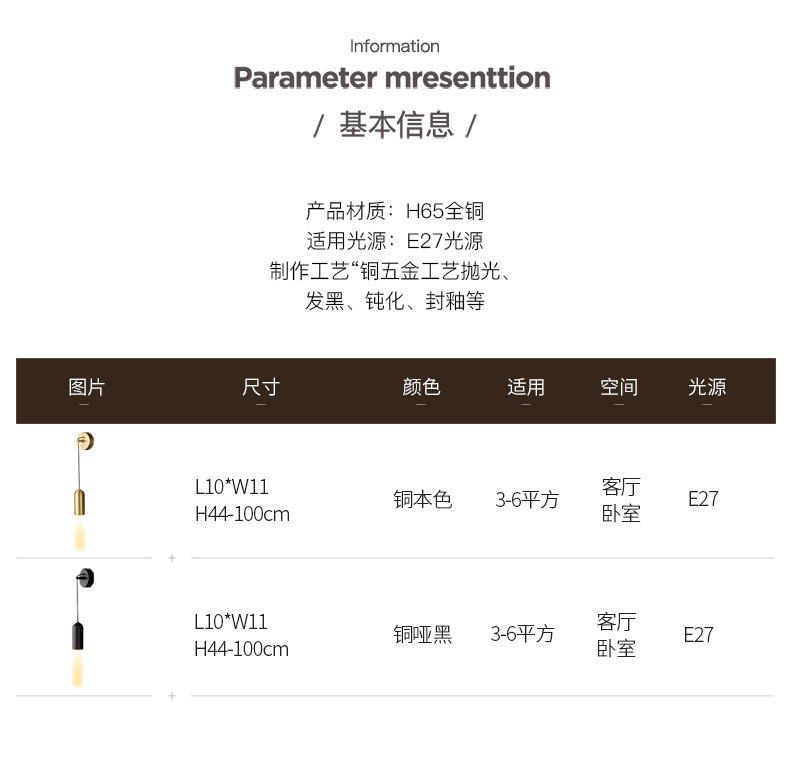 Information

Parameter mresenttion

/ 基本信息 /

产品材质：H65全铜
适用光源：E27光源
制作工艺“铜五金工艺抛光、
发黑、钝化、封釉等

| 图片 | 尺寸 | 颜色 | 适用 | 空间 | 光源 |
|---|---|---|---|---|---|
|  | L10*W11 H44-100cm | 铜本色 | 3-6平方 | 客厅 卧室 | E27 |
|  | L10*W11 H44-100cm | 铜哑黑 | 3-6平方 | 客厅 卧室 | E27 |